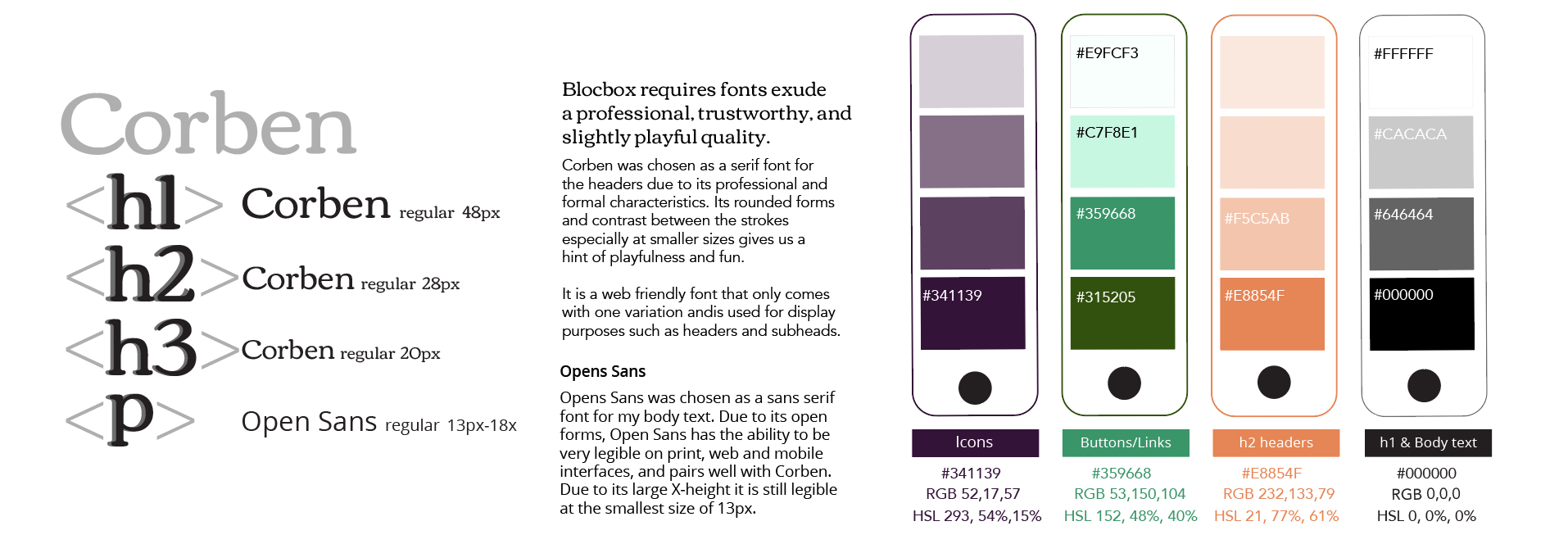 Corben

<h1> Corben regular 48px

<h2> Corben regular 28px

<h3> Corben regular 20px

<p> Open Sans regular 13px-18x

Blocbox requires fonts exude a professional, trustworthy, and slightly playful quality.

Corben was chosen as a serif font for the headers due to its professional and formal characteristics. Its rounded forms and contrast between the strokes especially at smaller sizes gives us a hint of playfulness and fun.

It is a web friendly font that only comes with one variation andis used for display purposes such as headers and subheads.

Opens Sans

Opens Sans was chosen as a sans serif font for my body text. Due to its open forms, Open Sans has the ability to be very legible on print, web and mobile interfaces, and pairs well with Corben. Due to its large X-height it is still legible at the smallest size of 13px.

#341139

Icons

#341139
RGB 52,17,57
HSL 293, 54%,15%

#E9FCF3

#C7F8E1

#359668

#315205

Buttons/Links

#359668
RGB 53,150,104
HSL 152, 48%, 40%

#F5C5AB

#E8854F

h2 headers

#E8854F
RGB 232,133,79
HSL 21, 77%, 61%

#FFFFFF

#CACACA

#646464

#000000

h1 & Body text

#000000
RGB 0,0,0
HSL 0, 0%, 0%